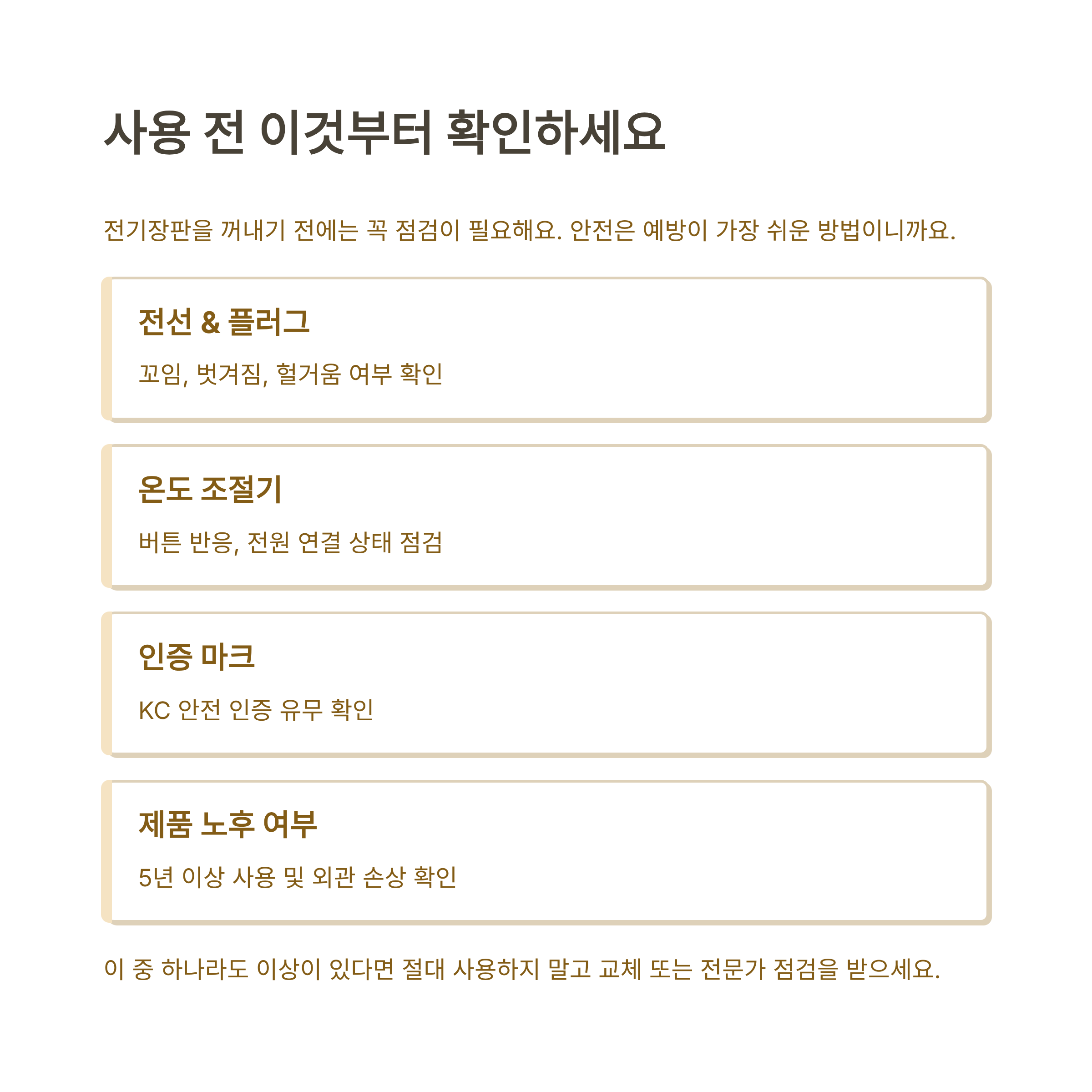 사용 전 이것부터 확인하세요

전기장판을 꺼내기 전에는 꼭 점검이 필요해요. 안전은 예방이 가장 쉬운 방법이니까요.

전선 & 플러그

꼬임, 벗겨짐, 헐거움 여부 확인

온도 조절기

버튼 반응, 전원 연결 상태 점검

인증 마크

KC 안전 인증 유무 확인

제품 노후 여부

5년 이상 사용 및 외관 손상 확인

이 중 하나라도 이상이 있다면 절대 사용하지 말고 교체 또는 전문가 점검을 받으세요.